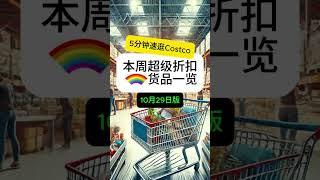 5分钟速逛Costco

本周超级折扣
货品一览

10月29日版